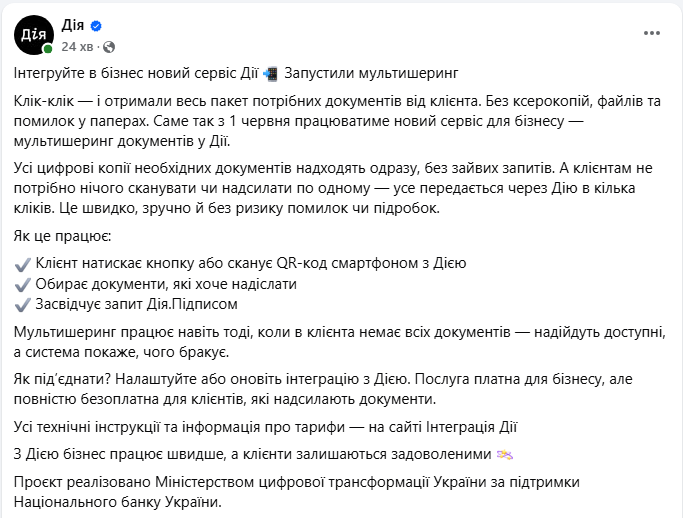 Дія

Дія
24 хв ·

Інтегруйте в бізнес новий сервіс Дії 📲 Запустили мультишеринг

Клік-клік — і отримали весь пакет потрібних документів від клієнта. Без ксерокопій, файлів та помилок у паперах. Саме так з 1 червня працюватиме новий сервіс для бізнесу — мультишеринг документів у Дії.

Усі цифрові копії необхідних документів надходять одразу, без зайвих запитів. А клієнтам не потрібно нічого сканувати чи надсилати по одному — усе передається через Дію в кілька кліків. Це швидко, зручно й без ризику помилок чи підробок.

Як це працює:

✔️ Клієнт натискає кнопку або сканує QR-код смартфоном з Дією
✔️ Обирає документи, які хоче надіслати
✔️ Засвідчує запит Дія.Підписом

Мультишеринг працює навіть тоді, коли в клієнта немає всіх документів — надійдуть доступні, а система покаже, чого бракує.

Як під'єднати? Налаштуйте або оновіть інтеграцію з Дією. Послуга платна для бізнесу, але повністю безоплатна для клієнтів, які надсилають документи.

Усі технічні інструкції та інформація про тарифи — на сайті Інтеграція Дії

З Дією бізнес працює швидше, а клієнти залишаються задоволеними 💫

Проєкт реалізовано Міністерством цифрової трансформації України за підтримки Національного банку України.